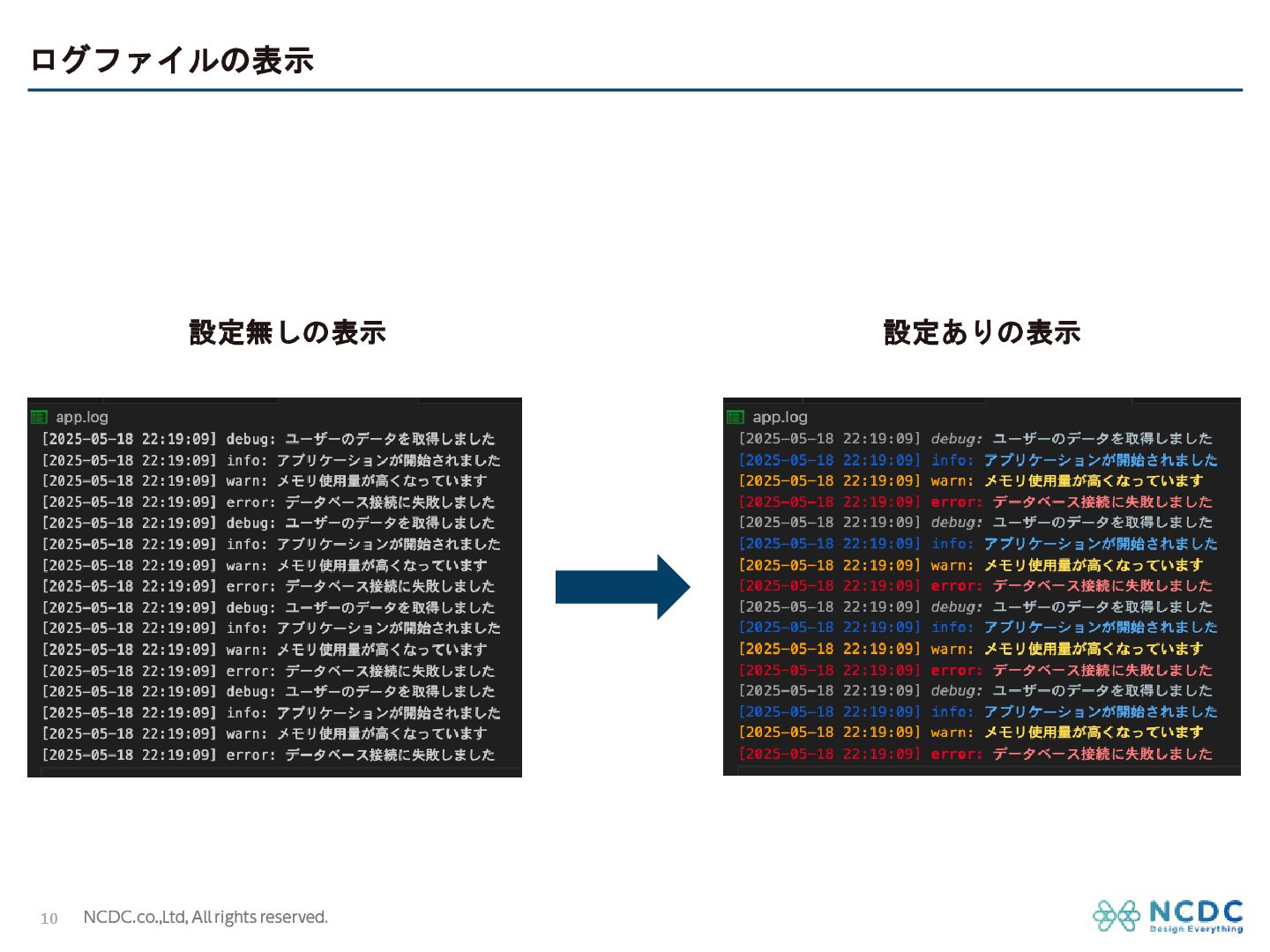 ログファイルの表示

設定無しの表示

app.log
[2025-05-18 22:19:09] debug: ユーザーのデータを取得しました
[2025-05-18 22:19:09] info: アプリケーションが開始されました
[2025-05-18 22:19:09] warn: メモリ使用量が高くなっています
[2025-05-18 22:19:09] error: データベース接続に失敗しました
[2025-05-18 22:19:09] debug: ユーザーのデータを取得しました
[2025-05-18 22:19:09] info: アプリケーションが開始されました
[2025-05-18 22:19:09] warn: メモリ使用量が高くなっています
[2025-05-18 22:19:09] error: データベース接続に失敗しました
[2025-05-18 22:19:09] debug: ユーザーのデータを取得しました
[2025-05-18 22:19:09] info: アプリケーションが開始されました
[2025-05-18 22:19:09] warn: メモリ使用量が高くなっています
[2025-05-18 22:19:09] error: データベース接続に失敗しました
[2025-05-18 22:19:09] debug: ユーザーのデータを取得しました
[2025-05-18 22:19:09] info: アプリケーションが開始されました
[2025-05-18 22:19:09] warn: メモリ使用量が高くなっています
[2025-05-18 22:19:09] error: データベース接続に失敗しました

設定ありの表示

app.log
[2025-05-18 22:19:09] debug: ユーザーのデータを取得しました
[2025-05-18 22:19:09] info: アプリケーションが開始されました
[2025-05-18 22:19:09] warn: メモリ使用量が高くなっています
[2025-05-18 22:19:09] error: データベース接続に失敗しました
[2025-05-18 22:19:09] debug: ユーザーのデータを取得しました
[2025-05-18 22:19:09] info: アプリケーションが開始されました
[2025-05-18 22:19:09] warn: メモリ使用量が高くなっています
[2025-05-18 22:19:09] error: データベース接続に失敗しました
[2025-05-18 22:19:09] debug: ユーザーのデータを取得しました
[2025-05-18 22:19:09] info: アプリケーションが開始されました
[2025-05-18 22:19:09] warn: メモリ使用量が高くなっています
[2025-05-18 22:19:09] error: データベース接続に失敗しました
[2025-05-18 22:19:09] debug: ユーザーのデータを取得しました
[2025-05-18 22:19:09] info: アプリケーションが開始されました
[2025-05-18 22:19:09] warn: メモリ使用量が高くなっています
[2025-05-18 22:19:09] error: データベース接続に失敗しました

10 NCDC.co.,Ltd, All rights reserved.

NCDC
Design Everything